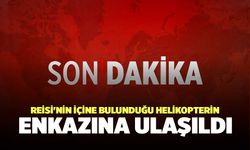 SON DAKİKA

REİSİ'NİN İÇİNE BULUNDUĞU HELİKOPTERİN
ENKAZINA ULAŞILDI